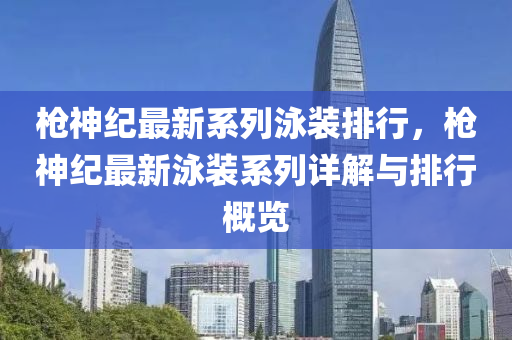 枪神纪最新系列泳装排行，枪神纪最新泳装系列详解与排行概览